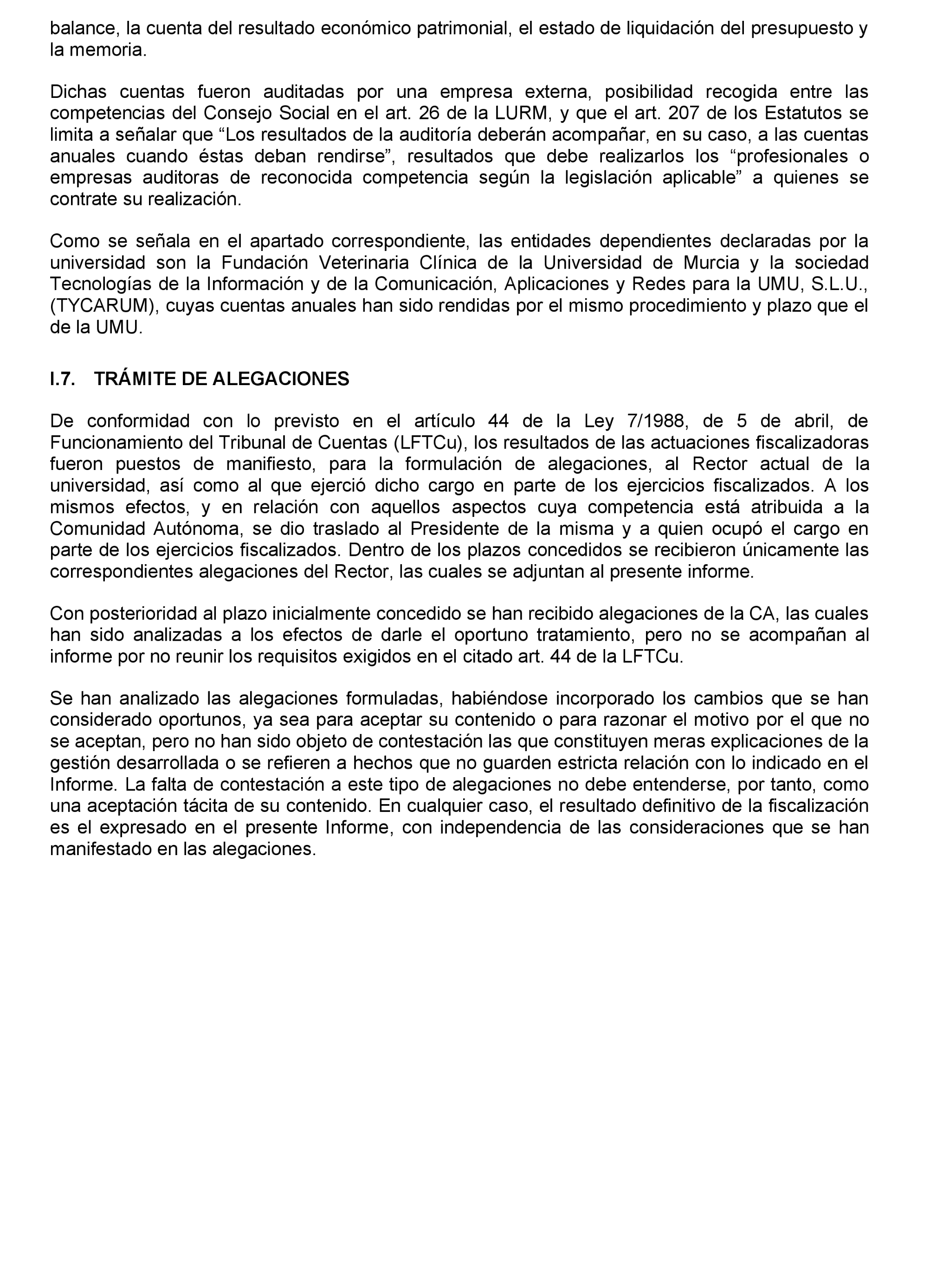 balance, la cuenta del resultado económico patrimonial, el estado de liquidación del presupuesto y la memoria.

Dichas cuentas fueron auditadas por una empresa externa, posibilidad recogida entre las competencias del Consejo Social en el art. 26 de la LURM, y que el art. 207 de los Estatutos se limita a señalar que “Los resultados de la auditoría deberán acompañar, en su caso, a las cuentas anuales cuando éstas deban rendirse”, resultados que debe realizarlos los “profesionales o empresas auditoras de reconocida competencia según la legislación aplicable” a quienes se contrate su realización.

Como se señala en el apartado correspondiente, las entidades dependientes declaradas por la universidad son la Fundación Veterinaria Clínica de la Universidad de Murcia y la sociedad Tecnologías de la Información y de la Comunicación, Aplicaciones y Redes para la UMU, S.L.U., (TYCARUM), cuyas cuentas anuales han sido rendidas por el mismo procedimiento y plazo que el de la UMU.

I.7. TRÁMITE DE ALEGACIONES

De conformidad con lo previsto en el artículo 44 de la Ley 7/1988, de 5 de abril, de Funcionamiento del Tribunal de Cuentas (LFTCu), los resultados de las actuaciones fiscalizadoras fueron puestos de manifiesto, para la formulación de alegaciones, al Rector actual de la universidad, así como al que ejerció dicho cargo en parte de los ejercicios fiscalizados. A los mismos efectos, y en relación con aquellos aspectos cuya competencia está atribuida a la Comunidad Autónoma, se dio traslado al Presidente de la misma y a quien ocupó el cargo en parte de los ejercicios fiscalizados. Dentro de los plazos concedidos se recibieron únicamente las correspondientes alegaciones del Rector, las cuales se adjuntan al presente informe.

Con posterioridad al plazo inicialmente concedido se han recibido alegaciones de la CA, las cuales han sido analizadas a los efectos de darle el oportuno tratamiento, pero no se acompañan al informe por no reunir los requisitos exigidos en el citado art. 44 de la LFTCu.

Se han analizado las alegaciones formuladas, habiéndose incorporado los cambios que se han considerado oportunos, ya sea para aceptar su contenido o para razonar el motivo por el que no se aceptan, pero no han sido objeto de contestación las que constituyen meras explicaciones de la gestión desarrollada o se refieren a hechos que no guarden estricta relación con lo indicado en el Informe. La falta de contestación a este tipo de alegaciones no debe entenderse, por tanto, como una aceptación tácita de su contenido. En cualquier caso, el resultado definitivo de la fiscalización es el expresado en el presente Informe, con independencia de las consideraciones que se han manifestado en las alegaciones.